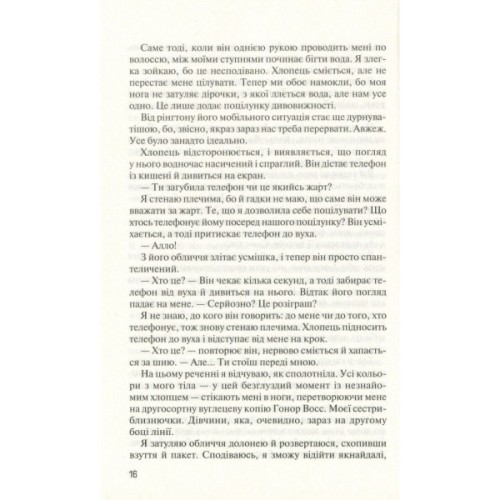 Саме тоді, коли він однією рукою проводить мені по волоссю, між моїми ступнями починає бігти вода. Я злегка зойкаю, бо це несподівано. Хлопець сміється, але не перестає мене цілувати. Тепер ми обоє намокли, бо моя нога не затуляє дірочки, з якої ллється вода, але нам усе одно. Це лише додає поцілунку дивовижності.

Від рінгтону його мобільного ситуація стає ще дурнуватішою, бо, звісно, якраз зараз нас треба перервати. Авжеж. Усе було занадто ідеально.

Хлопець відсторонюється, і виявляється, що погляд у нього водночас насичений і спраглий. Він дістає телефон із кишені й дивиться на екран.

— Ти загубила телефон чи це якийсь жарт?

Я стенаю плечима, бо й гадки не маю, що саме він може вважати за жарт. Те, що я дозволила себе поцілувати? Що хтось телефонує йому посеред нашого поцілунку? Він усміхається, а тоді притискає телефон до вуха.

— Алло!

З його обличчя злітає усмішка, і тепер він просто спантеличений.

— Хто це? — Він чекає кілька секунд, а тоді забирає телефон від вуха й дивиться на нього. Відтак його погляд падає на мене. — Серйозно? Це розіграш?

Я не знаю, до кого він говорить: до мене чи до того, хто телефонує, тож знову стенаю плечима. Хлопець підносить телефон до вуха і відступає від мене на крок.

— Хто це? — повторює він, нервово сміється й хапається за шию. — Але... Ти стоїш переді мною.

На цьому реченні я відчуваю, як сполотніла. Усі кольори з мого тіла — у цей безглуздий момент із незнайомим хлопцем — стікають мені в ноги, перетворюючи мене на другосортну вуглецеву копію Гонор Восс. Моєї сестри-близнючки. Дівчини, яка, очевидно, зараз на другому боці лінії.

Я затуляю обличчя долонею й розвертаюся, схопивши взуття й пакет. Сподіваюсь, я зможу відійти якнайдалі,

16